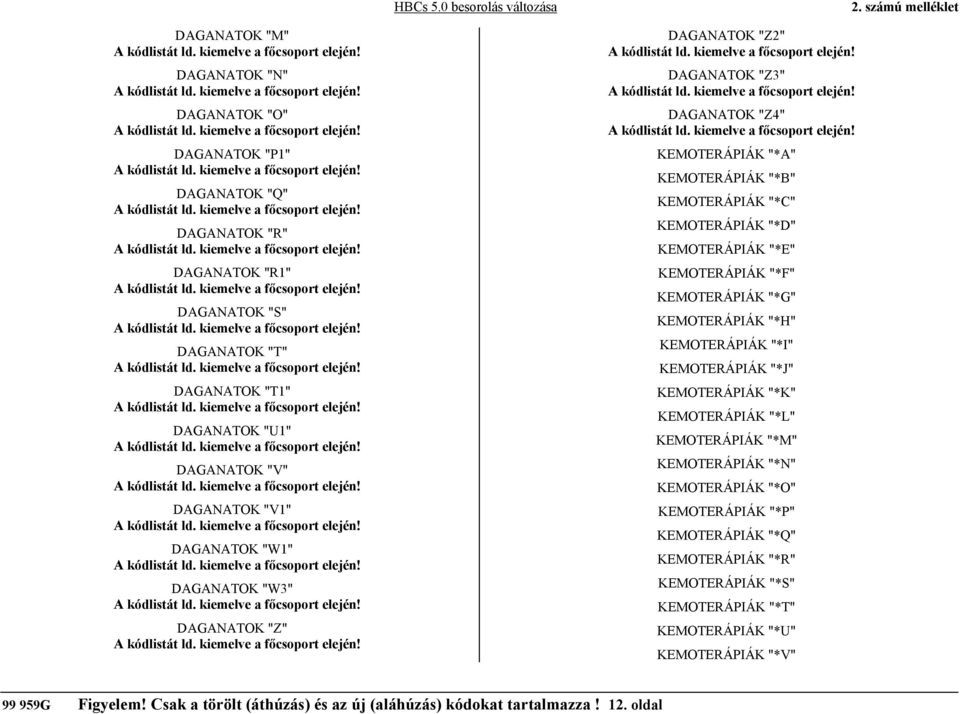 HBCs 5.0 besorolás változása

2. számú melléklet

DAGANATOK "M"
A kódlistát ld. kiemelve a főcsoport elején!

DAGANATOK "N"
A kódlistát ld. kiemelve a főcsoport elején!

DAGANATOK "O"
A kódlistát ld. kiemelve a főcsoport elején!

DAGANATOK "P1"
A kódlistát ld. kiemelve a főcsoport elején!

DAGANATOK "Q"
A kódlistát ld. kiemelve a főcsoport elején!

DAGANATOK "R"
A kódlistát ld. kiemelve a főcsoport elején!

DAGANATOK "R1"
A kódlistát ld. kiemelve a főcsoport elején!

DAGANATOK "S"
A kódlistát ld. kiemelve a főcsoport elején!

DAGANATOK "T"
A kódlistát ld. kiemelve a főcsoport elején!

DAGANATOK "T1"
A kódlistát ld. kiemelve a főcsoport elején!

DAGANATOK "U1"
A kódlistát ld. kiemelve a főcsoport elején!

DAGANATOK "V"
A kódlistát ld. kiemelve a főcsoport elején!

DAGANATOK "V1"
A kódlistát ld. kiemelve a főcsoport elején!

DAGANATOK "W1"
A kódlistát ld. kiemelve a főcsoport elején!

DAGANATOK "W3"
A kódlistát ld. kiemelve a főcsoport elején!

DAGANATOK "Z"
A kódlistát ld. kiemelve a főcsoport elején!

DAGANATOK "Z2"
A kódlistát ld. kiemelve a főcsoport elején!

DAGANATOK "Z3"
A kódlistát ld. kiemelve a főcsoport elején!

DAGANATOK "Z4"
A kódlistát ld. kiemelve a főcsoport elején!

KEMOTERÁPIÁK "*A"
KEMOTERÁPIÁK "*B"
KEMOTERÁPIÁK "*C"
KEMOTERÁPIÁK "*D"
KEMOTERÁPIÁK "*E"
KEMOTERÁPIÁK "*F"
KEMOTERÁPIÁK "*G"
KEMOTERÁPIÁK "*H"
KEMOTERÁPIÁK "*I"
KEMOTERÁPIÁK "*J"
KEMOTERÁPIÁK "*K"
KEMOTERÁPIÁK "*L"
KEMOTERÁPIÁK "*M"
KEMOTERÁPIÁK "*N"
KEMOTERÁPIÁK "*O"
KEMOTERÁPIÁK "*P"
KEMOTERÁPIÁK "*Q"
KEMOTERÁPIÁK "*R"
KEMOTERÁPIÁK "*S"
KEMOTERÁPIÁK "*T"
KEMOTERÁPIÁK "*U"
KEMOTERÁPIÁK "*V"

99 959G Figyelem! Csak a törölt (áthúzás) és az új (aláhúzás) kódokat tartalmazza ! 12. oldal